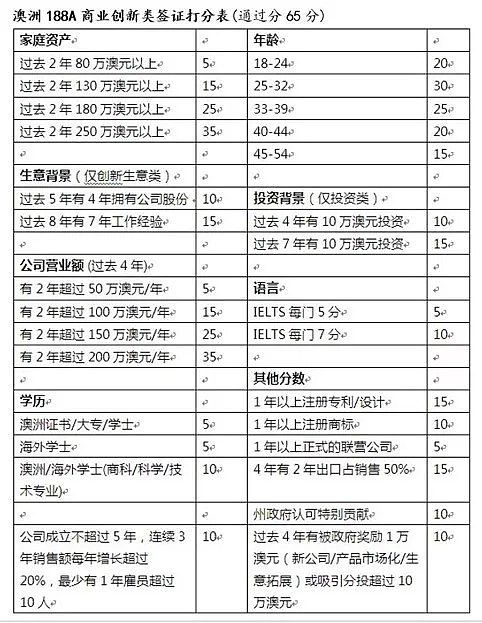 澳洲 188A 商业创新类签证打分表(通过分 65 分)

| 家庭资产 | | 年龄 | |
|---|---|---|---|
| 过去 2 年 80 万澳元以上 | 5 | 18-24 | 20 |
| 过去 2 年 130 万澳元以上 | 15 | 25-32 | 30 |
| 过去 2 年 180 万澳元以上 | 25 | 33-39 | 25 |
| 过去 2 年 250 万澳元以上 | 35 | 40-44 | 20 |
| | | 45-54 | 15 |
| 生意背景(仅创新生意类) | | | |
| 过去 5 年有 4 年拥有公司股份 | 10 | 投资背景(仅投资类) | |
| 过去 8 年有 7 年工作经验 | 15 | 过去 4 年有 10 万澳元投资 | 10 |
| | | 过去 7 年有 10 万澳元投资 | 15 |
| 公司营业额 (过去 4 年) | | | |
| 有 2 年超过 50 万澳元/年 | 5 | 语言 | |
| 有 2 年超过 100 万澳元/年 | 15 | IELTS 每门 5 分 | 5 |
| 有 2 年超过 150 万澳元/年 | 25 | IELTS 每门 7 分 | 10 |
| 有 2 年超过 200 万澳元/年 | 35 | | |
| | | 其他分数 | |
| 学历 | | 1 年以上注册专利/设计 | 15 |
| 澳洲证书/大专/学士 | 5 | 1 年以上注册商标 | 10 |
| 海外学士 | 5 | 1 年以上正式的联营公司 | 5 |
| 澳洲/海外学士(商科/科学/技术专业) | 10 | 4 年有 2 年出口占销售 50% | 15 |
| | | 州政府认可特别贡献 | 10 |
| 公司成立不超过 5 年，连续 3 年销售额每年增长超过 20%，最少有 1 年雇员超过 10 人 | 10 | 过去 4 年有被政府奖励 1 万澳元(新公司/产品市场化/生意拓展)或吸引分投超过 10 万澳元 | 10 |